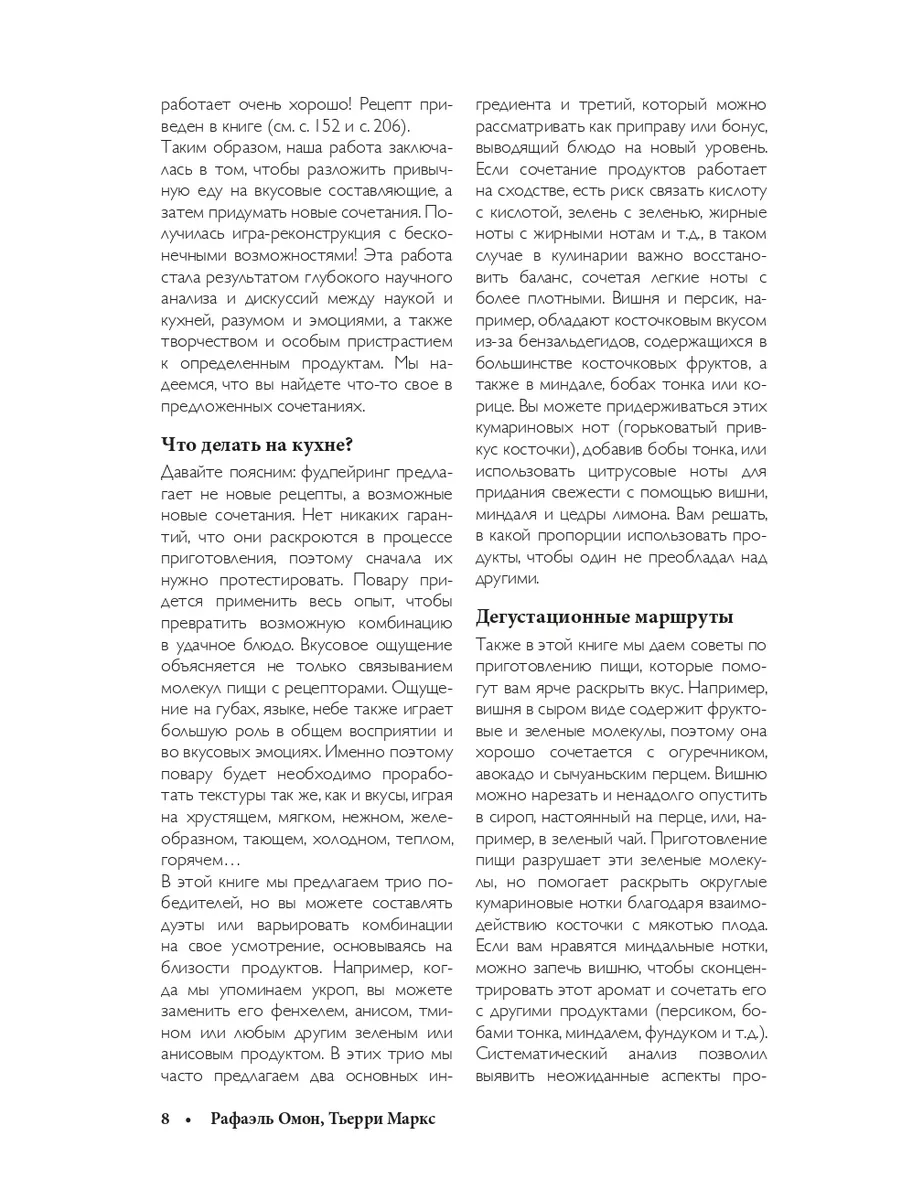 работает очень хорошо! Рецепт приведен в книге (см. с. 152 и с. 206).
Таким образом, наша работа заключалась в том, чтобы разложить привычную еду на вкусовые составляющие, а затем придумать новые сочетания. Получилась игра-реконструкция с бесконечными возможностями! Эта работа стала результатом глубокого научного анализа и дискуссий между наукой и кухней, разумом и эмоциями, а также творчеством и особым пристрастием к определенным продуктам. Мы надеемся, что вы найдете что-то свое в предложенных сочетаниях.

Что делать на кухне?

Давайте поясним: фудпейринг предлагает не новые рецепты, а возможные новые сочетания. Нет никаких гарантий, что они раскроются в процессе приготовления, поэтому сначала их нужно протестировать. Повару придется применить весь опыт, чтобы превратить возможную комбинацию в удачное блюдо. Вкусовое ощущение объясняется не только связыванием молекул пищи с рецепторами. Ощущение на губах, языке, небе также играет большую роль в общем восприятии и во вкусовых эмоциях. Именно поэтому повару будет необходимо проработать текстуры так же, как и вкусы, играя на хрустящем, мягком, нежном, желеобразном, тающем, холодном, теплом, горячем…
В этой книге мы предлагаем трио победителей, но вы можете составлять дуэты или варьировать комбинации на свое усмотрение, основываясь на близости продуктов. Например, когда мы упоминаем укроп, вы можете заменить его фенхелем, анисом, тмином или любым другим зеленым или анисовым продуктом. В этих трио мы часто предлагаем два основных ингредиента и третий, который можно рассматривать как приправу или бонус, выводящий блюдо на новый уровень. Если сочетание продуктов работает на сходстве, есть риск связать кислоту с кислотой, зелень с зеленью, жирные ноты с жирными нотам и т.д., в таком случае в кулинарии важно восстановить баланс, сочетая легкие ноты с более плотными. Вишня и персик, например, обладают косточковым вкусом из-за бензальдегидов, содержащихся в большинстве косточковых фруктов, а также в миндале, бобах тонка или корице. Вы можете придерживаться этих кумариновых нот (горьковатый привкус косточки), добавив бобы тонка, или использовать цитрусовые ноты для придания свежести с помощью вишни, миндаля и цедры лимона. Вам решать, в какой пропорции использовать продукты, чтобы один не преобладал над другими.

Дегустационные маршруты

Также в этой книге мы даем советы по приготовлению пищи, которые помогут вам ярче раскрыть вкус. Например, вишня в сыром виде содержит фруктовые и зеленые молекулы, поэтому она хорошо сочетается с огуречником, авокадо и сычуаньским перцем. Вишню можно нарезать и ненадолго опустить в сироп, настоянный на перце, или, например, в зеленый чай. Приготовление пищи разрушает эти зеленые молекулы, но помогает раскрыть округлые кумариновые нотки благодаря взаимодействию косточки с мякотью плода. Если вам нравятся миндальные нотки, можно запечь вишню, чтобы сконцентрировать этот аромат и сочетать его с другими продуктами (персиком, бобами тонка, миндалем, фундуком и т.д.). Систематический анализ позволил выявить неожиданные аспекты про-

8 • Рафаэль Омон, Тьерри Маркс